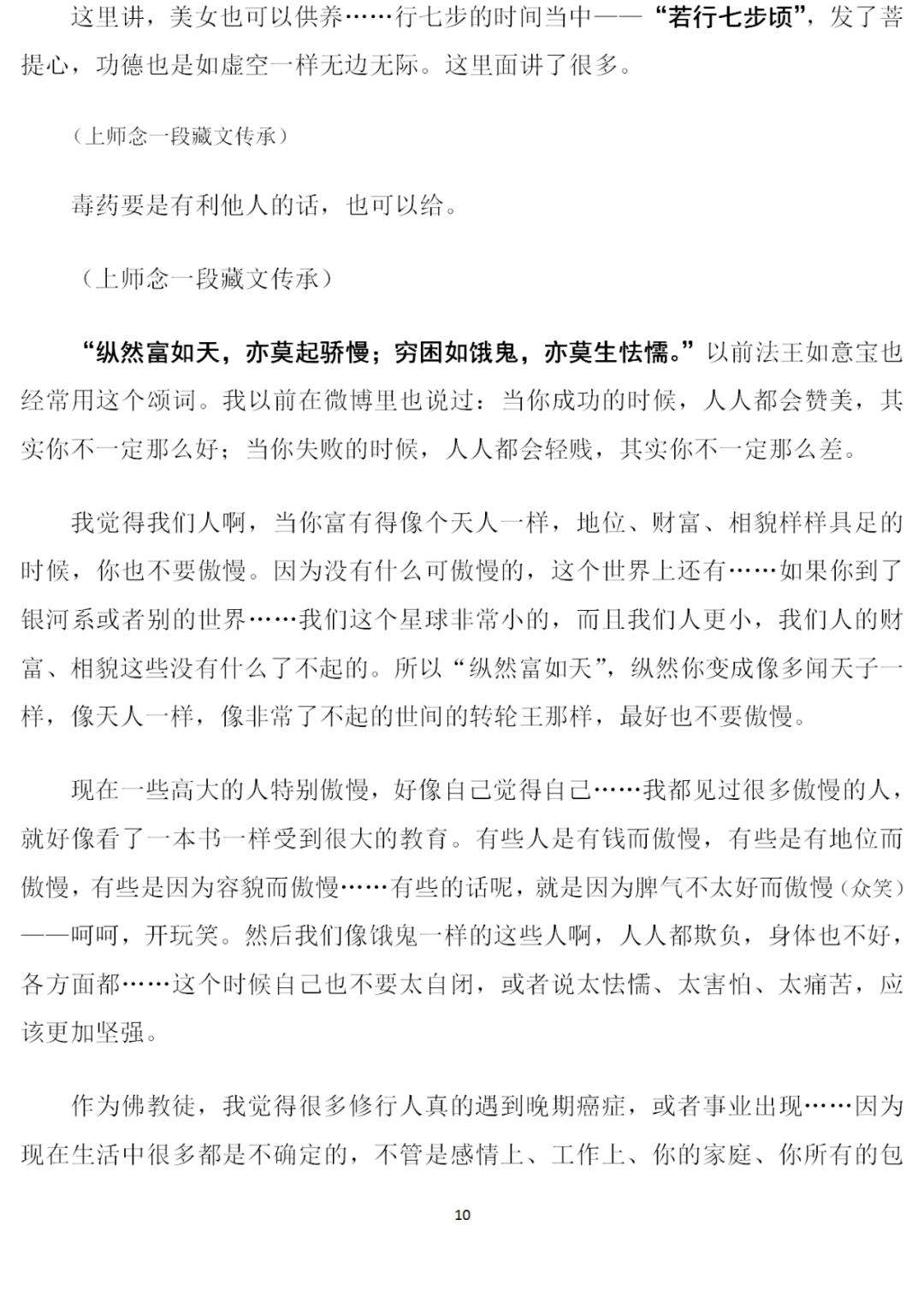 这里讲，美女也可以供养……行七步的时间当中——“若行七步顷”，发了菩提心，功德也是如虚空一样无边无际。这里面讲了很多。

（上师念一段藏文传承）

毒药要是有利他人的话，也可以给。

（上师念一段藏文传承）

“纵然富如天，亦莫起骄慢；穷困如饿鬼，亦莫生怯懦。”以前法王如意宝也经常用这个颂词。我以前在微博里也说过：当你成功的时候，人人都会赞美，其实你不一定那么好；当你失败的时候，人人都会轻贱，其实你不一定那么差。

我觉得我们人啊，当你富有得像个天人一样，地位、财富、相貌样样具足的时候，你也不要傲慢。因为没有什么可傲慢的，这个世界上还有……如果你到了银河系或者别的世界……我们这个星球非常小的，而且我们人更小，我们人的财富、相貌这些没有什么了不起的。所以“纵然富如天”，纵然你变成像多闻天子一样，像天人一样，像非常了不起的世间的转轮王那样，最好也不要傲慢。

现在一些高大的人特别傲慢，好像自己觉得自己……我都见过很多傲慢的人，就好像看了一本书一样受到很大的教育。有些人是有钱而傲慢，有些是有地位而傲慢，有些是因为容貌而傲慢……有些的话呢，就是因为脾气不太好而傲慢（众笑）——呵呵，开玩笑。然后我们像饿鬼一样的这些人啊，人人都欺负，身体也不好，各方面都……这个时候自己也不要太自闭，或者说太怯懦、太害怕、太痛苦，应该更加坚强。

作为佛教徒，我觉得很多修行人真的遇到晚期癌症，或者事业出现……因为现在生活中很多都是不确定的，不管是感情上、工作上、你的家庭、你所有的包

10